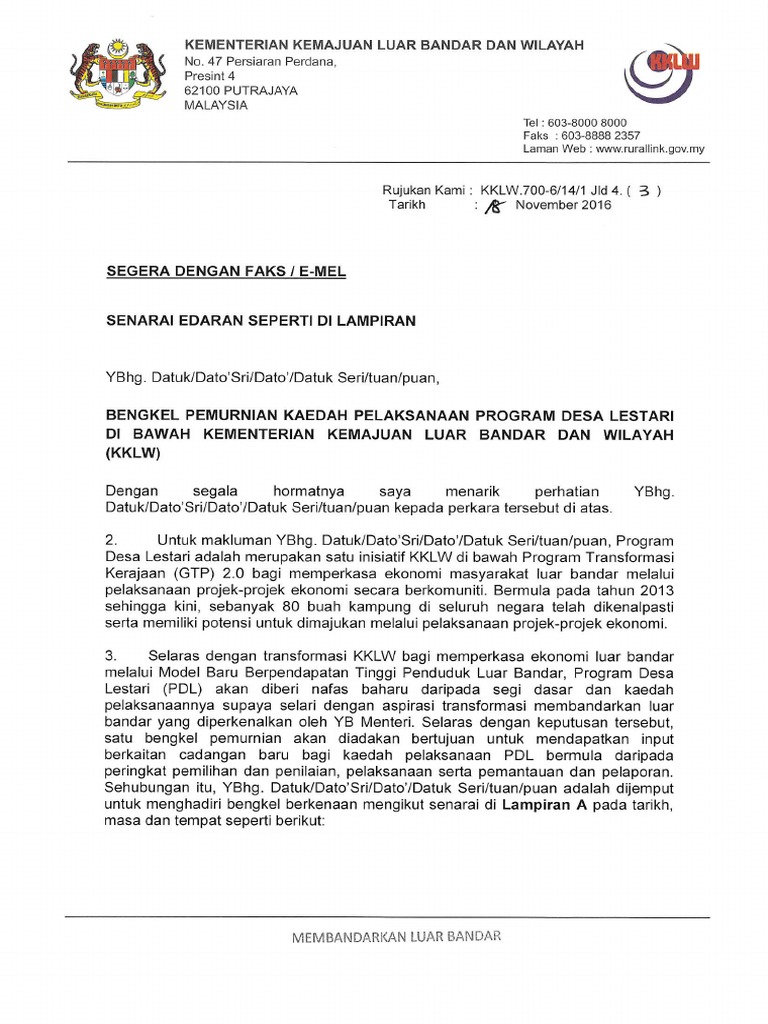 KEMENTERIAN KEMAJUAN LUAR BANDAR DAN WILAYAH
No. 47 Persiaran Perdana,
Presint 4
62100 PUTRAJAYA
MALAYSIA

KKLW

Tel : 603-8000 8000
Faks : 603-8888 2357
Laman Web : www.rurallink.gov.my

Rujukan Kami : KKLW.700-6/14/1 Jld 4. ( 3 )
Tarikh : 18 November 2016

SEGERA DENGAN FAKS / E-MEL

SENARAI EDARAN SEPERTI DI LAMPIRAN

YBhg. Datuk/Dato'Sri/Dato'/Datuk Seri/tuan/puan,

BENGKEL PEMURNIAN KAEDAH PELAKSANAAN PROGRAM DESA LESTARI DI BAWAH KEMENTERIAN KEMAJUAN LUAR BANDAR DAN WILAYAH (KKLW)

Dengan segala hormatnya saya menarik perhatian YBhg. Datuk/Dato'Sri/Dato'/Datuk Seri/tuan/puan kepada perkara tersebut di atas.

2. Untuk makluman YBhg. Datuk/Dato'Sri/Dato'/Datuk Seri/tuan/puan, Program Desa Lestari adalah merupakan satu inisiatif KKLW di bawah Program Transformasi Kerajaan (GTP) 2.0 bagi memperkasa ekonomi masyarakat luar bandar melalui pelaksanaan projek-projek ekonomi secara berkomuniti. Bermula pada tahun 2013 sehingga kini, sebanyak 80 buah kampung di seluruh negara telah dikenalpasti serta memiliki potensi untuk dimajukan melalui pelaksanaan projek-projek ekonomi.

3. Selaras dengan transformasi KKLW bagi memperkasa ekonomi luar bandar melalui Model Baru Berpendapatan Tinggi Penduduk Luar Bandar, Program Desa Lestari (PDL) akan diberi nafas baharu daripada segi dasar dan kaedah pelaksanaannya supaya selari dengan aspirasi transformasi membandarkan luar bandar yang diperkenalkan oleh YB Menteri. Selaras dengan keputusan tersebut, satu bengkel pemurnian akan diadakan bertujuan untuk mendapatkan input berkaitan cadangan baru bagi kaedah pelaksanaan PDL bermula daripada peringkat pemilihan dan penilaian, pelaksanaan serta pemantauan dan pelaporan. Sehubungan itu, YBhg. Datuk/Dato'Sri/Dato'/Datuk Seri/tuan/puan adalah dijemput untuk menghadiri bengkel berkenaan mengikut senarai di Lampiran A pada tarikh, masa dan tempat seperti berikut:

MEMBANDARKAN LUAR BANDAR